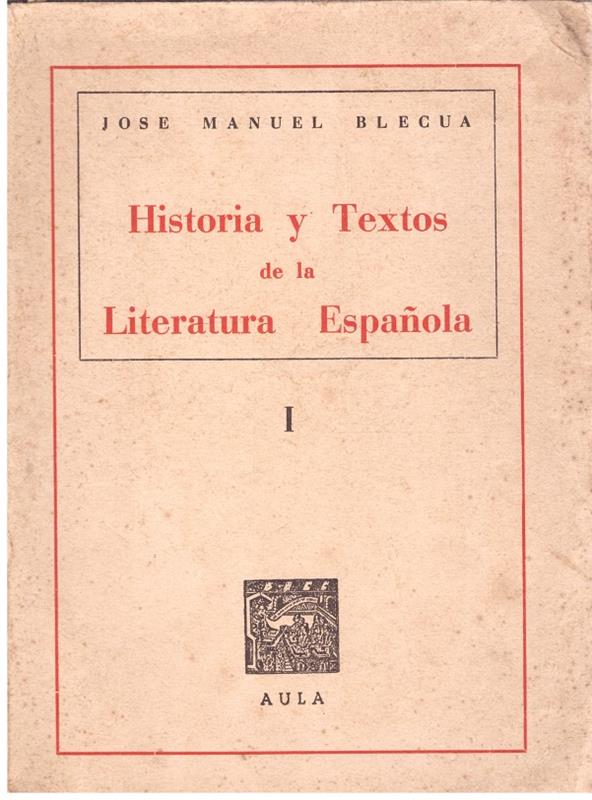 JOSE MANUEL BLECUA

Historia y Textos
de la
Literatura Española

I

AULA